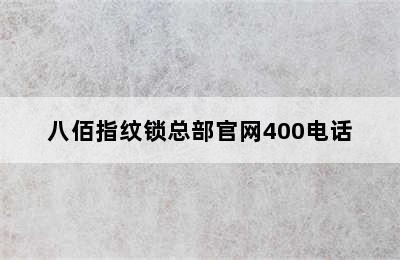 八佰指纹锁总部官网400电话